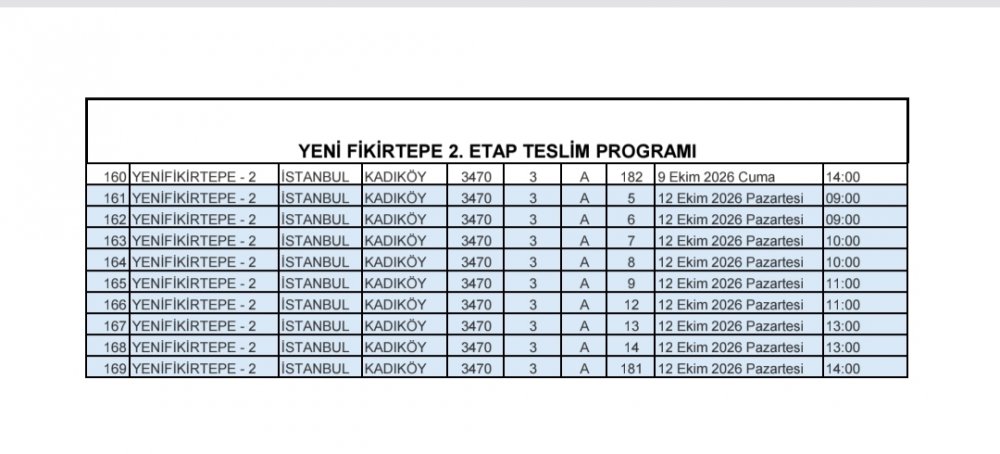 YENİ FİKİRTEPE 2. ETAP TESLİM PROGRAMI

| | | | | | | | | | |
|---|---|---|---|---|---|---|---|---|---|
| 160 | YENİFİKİRTEPE - 2 | İSTANBUL | KADIKÖY | 3470 | 3 | A | 182 | 9 Ekim 2026 Cuma | 14:00 |
| 161 | YENİFİKİRTEPE - 2 | İSTANBUL | KADIKÖY | 3470 | 3 | A | 5 | 12 Ekim 2026 Pazartesi | 09:00 |
| 162 | YENİFİKİRTEPE - 2 | İSTANBUL | KADIKÖY | 3470 | 3 | A | 6 | 12 Ekim 2026 Pazartesi | 09:00 |
| 163 | YENİFİKİRTEPE - 2 | İSTANBUL | KADIKÖY | 3470 | 3 | A | 7 | 12 Ekim 2026 Pazartesi | 10:00 |
| 164 | YENİFİKİRTEPE - 2 | İSTANBUL | KADIKÖY | 3470 | 3 | A | 8 | 12 Ekim 2026 Pazartesi | 10:00 |
| 165 | YENİFİKİRTEPE - 2 | İSTANBUL | KADIKÖY | 3470 | 3 | A | 9 | 12 Ekim 2026 Pazartesi | 11:00 |
| 166 | YENİFİKİRTEPE - 2 | İSTANBUL | KADIKÖY | 3470 | 3 | A | 12 | 12 Ekim 2026 Pazartesi | 11:00 |
| 167 | YENİFİKİRTEPE - 2 | İSTANBUL | KADIKÖY | 3470 | 3 | A | 13 | 12 Ekim 2026 Pazartesi | 13:00 |
| 168 | YENİFİKİRTEPE - 2 | İSTANBUL | KADIKÖY | 3470 | 3 | A | 14 | 12 Ekim 2026 Pazartesi | 13:00 |
| 169 | YENİFİKİRTEPE - 2 | İSTANBUL | KADIKÖY | 3470 | 3 | A | 181 | 12 Ekim 2026 Pazartesi | 14:00 |